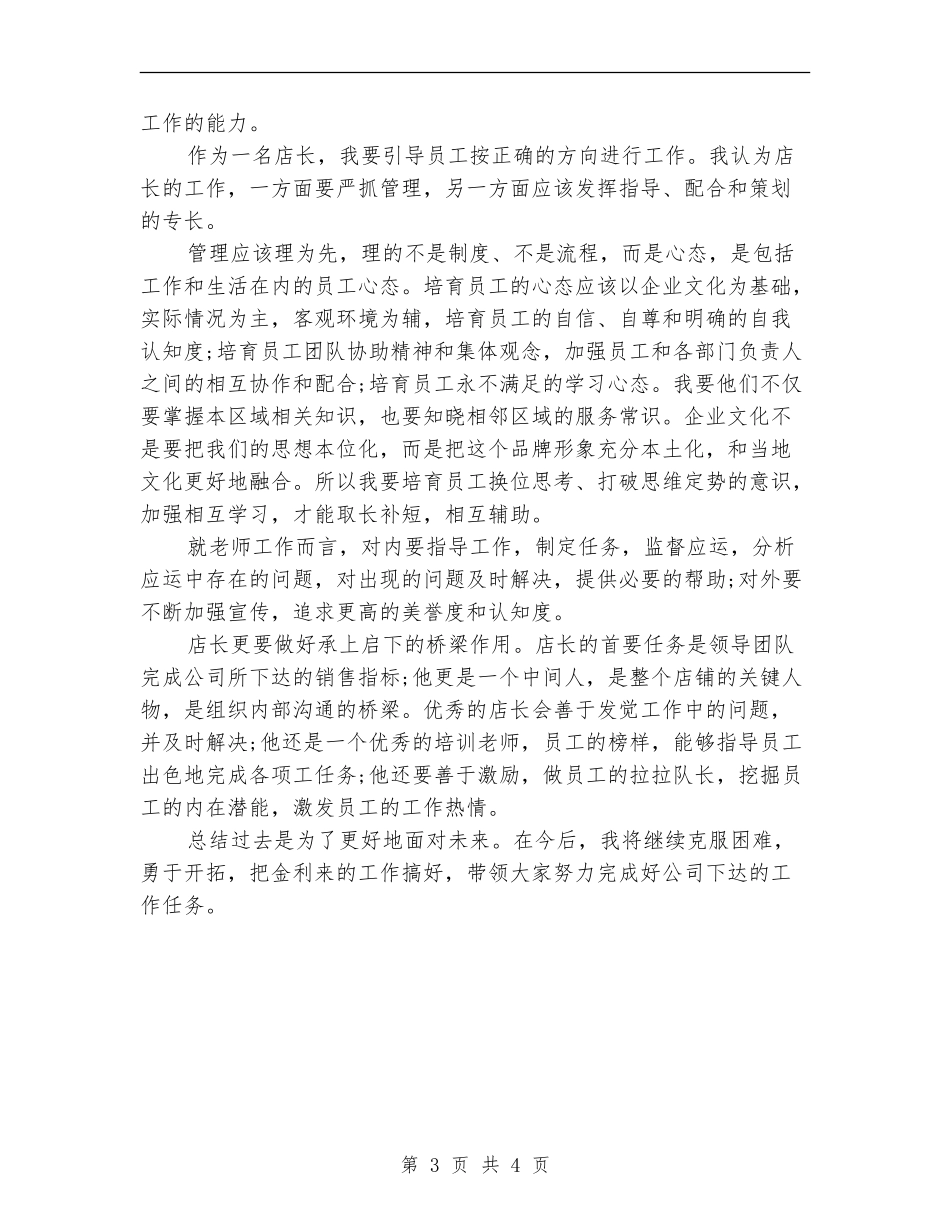 工作的能力。

作为一名店长，我要引导员工按正确的方向进行工作。我认为店长的工作，一方面要严抓管理，另一方面应该发挥指导、配合和策划的专长。

管理应该理为先，理的不是制度、不是流程，而是心态，是包括工作和生活在内的员工心态。培育员工的心态应该以企业文化为基础，实际情况为主，客观环境为辅，培育员工的自信、自尊和明确的自我认知度;培育员工团队协助精神和集体观念，加强员工和各部门负责人之间的相互协作和配合;培育员工永不满足的学习心态。我要他们不仅要掌握本区域相关知识，也要知晓相邻区域的服务常识。企业文化不是要把我们的思想本位化，而是把这个品牌形象充分本土化，和当地文化更好地融合。所以我要培育员工换位思考、打破思维定势的意识，加强相互学习，才能取长补短，相互辅助。

就老师工作而言，对内要指导工作，制定任务，监督应运，分析应运中存在的问题，对出现的问题及时解决，提供必要的帮助;对外要不断加强宣传，追求更高的美誉度和认知度。

店长更要做好承上启下的桥梁作用。店长的首要任务是领导团队完成公司所下达的销售指标;他更是一个中间人，是整个店铺的关键人物，是组织内部沟通的桥梁。优秀的店长会善于发觉工作中的问题，并及时解决;他还是一个优秀的培训老师，员工的榜样，能够指导员工出色地完成各项工任务;他还要善于激励，做员工的拉拉队长，挖掘员工的内在潜能，激发员工的工作热情。

总结过去是为了更好地面对未来。在今后，我将继续克服困难，勇于开拓，把金利来的工作搞好，带领大家努力完成好公司下达的工作任务。

第 3 页 共 4 页